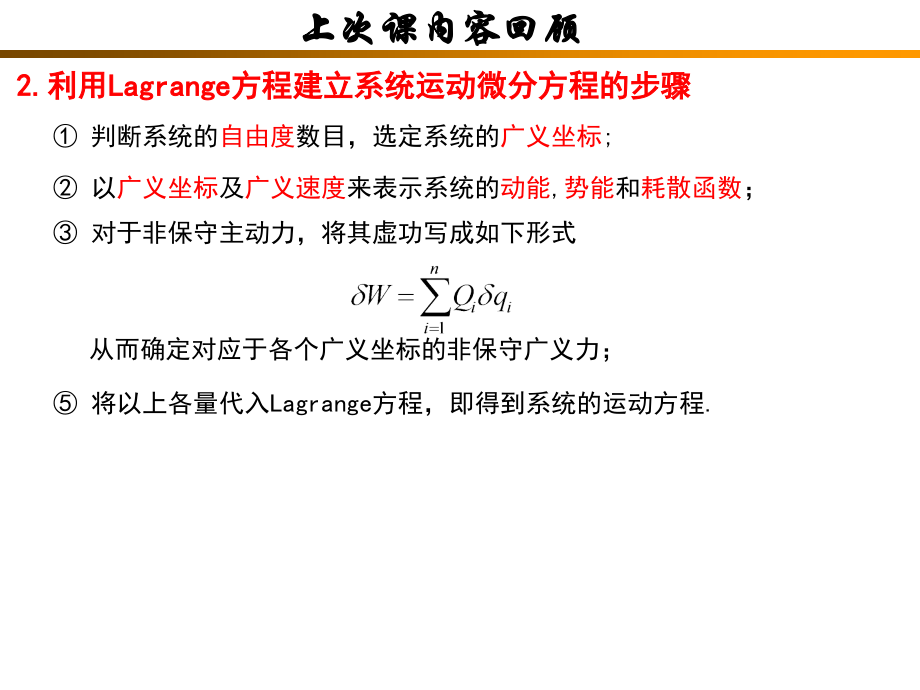 上次课内容回顾

2. 利用Lagrange方程建立系统运动微分方程的步骤

① 判断系统的自由度数目，选定系统的广义坐标;

② 以广义坐标及广义速度来表示系统的动能,势能和耗散函数；

③ 对于非保守主动力，将其虚功写成如下形式

$\delta W = \sum_{i=1}^{n} Q_i \delta q_i$

从而确定对应于各个广义坐标的非保守广义力；

⑤ 将以上各量代入Lagrange方程，即得到系统的运动方程.